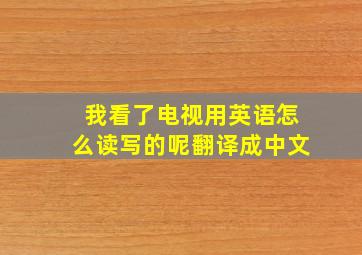 我看了电视用英语怎么读写的呢翻译成中文